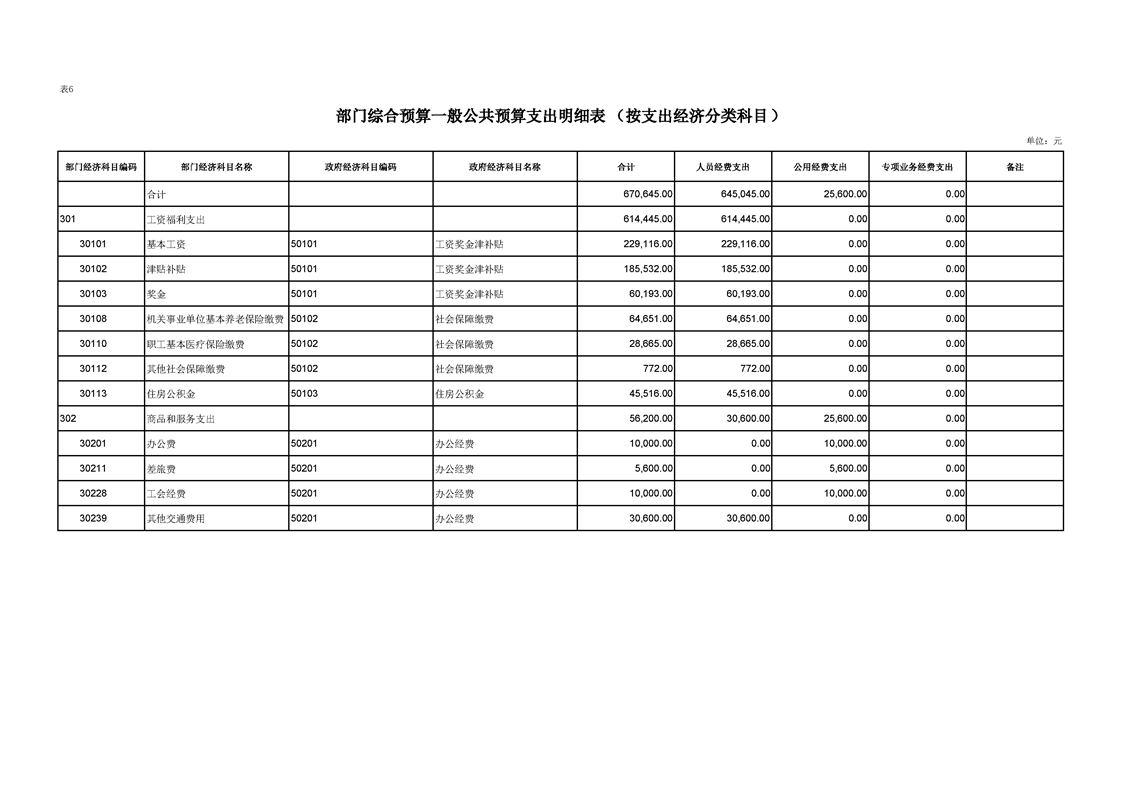 表6

部门综合预算一般公共预算支出明细表（按支出经济分类科目）

单位：元

| 部门经济科目编码 | 部门经济科目名称 | 政府经济科目编码 | 政府经济科目名称 | 合计 | 人员经费支出 | 公用经费支出 | 专项业务经费支出 | 备注 |
|---|---|---|---|---|---|---|---|---|
| | 合计 | | | 670,645.00 | 645,045.00 | 25,600.00 | 0.00 | |
| 301 | 工资福利支出 | | | 614,445.00 | 614,445.00 | 0.00 | 0.00 | |
| 30101 | 基本工资 | 50101 | 工资奖金津补贴 | 229,116.00 | 229,116.00 | 0.00 | 0.00 | |
| 30102 | 津贴补贴 | 50101 | 工资奖金津补贴 | 185,532.00 | 185,532.00 | 0.00 | 0.00 | |
| 30103 | 奖金 | 50101 | 工资奖金津补贴 | 60,193.00 | 60,193.00 | 0.00 | 0.00 | |
| 30108 | 机关事业单位基本养老保险缴费 | 50102 | 社会保障缴费 | 64,651.00 | 64,651.00 | 0.00 | 0.00 | |
| 30110 | 职工基本医疗保险缴费 | 50102 | 社会保障缴费 | 28,665.00 | 28,665.00 | 0.00 | 0.00 | |
| 30112 | 其他社会保障缴费 | 50102 | 社会保障缴费 | 772.00 | 772.00 | 0.00 | 0.00 | |
| 30113 | 住房公积金 | 50103 | 住房公积金 | 45,516.00 | 45,516.00 | 0.00 | 0.00 | |
| 302 | 商品和服务支出 | | | 56,200.00 | 30,600.00 | 25,600.00 | 0.00 | |
| 30201 | 办公费 | 50201 | 办公经费 | 10,000.00 | 0.00 | 10,000.00 | 0.00 | |
| 30211 | 差旅费 | 50201 | 办公经费 | 5,600.00 | 0.00 | 5,600.00 | 0.00 | |
| 30228 | 工会经费 | 50201 | 办公经费 | 10,000.00 | 0.00 | 10,000.00 | 0.00 | |
| 30239 | 其他交通费用 | 50201 | 办公经费 | 30,600.00 | 30,600.00 | 0.00 | 0.00 | |